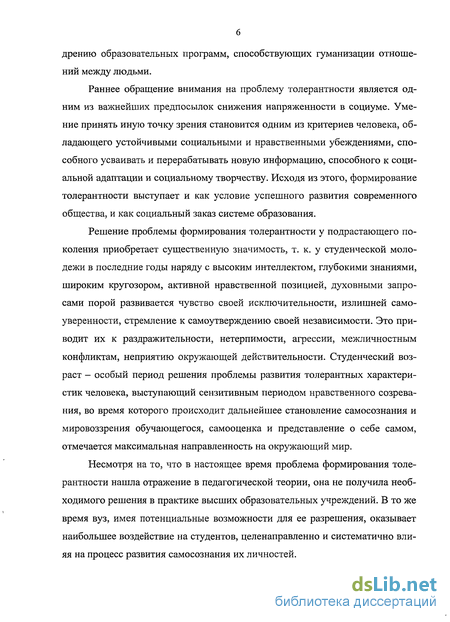 6

дрению образовательных программ, способствующих гуманизации отношений между людьми.

Раннее обращение внимания на проблему толерантности является одним из важнейших предпосылок снижения напряженности в социуме. Умение принять иную точку зрения становится одним из критериев человека, обладающего устойчивыми социальными и нравственными убеждениями, способного усваивать и перерабатывать новую информацию, способного к социальной адаптации и социальному творчеству. Исходя из этого, формирование толерантности выступает и как условие успешного развития современного общества, и как социальный заказ системе образования.

Решение проблемы формирования толерантности у подрастающего поколения приобретает существенную значимость, т. к. у студенческой молодежи в последние годы наряду с высоким интеллектом, глубокими знаниями, широким кругозором, активной нравственной позицией, духовными запросами порой развивается чувство своей исключительности, излишней самоуверенности, стремление к самоутверждению своей независимости. Это приводит их к раздражительности, нетерпимости, агрессии, межличностным конфликтам, неприятию окружающей действительности. Студенческий возраст – особый период решения проблемы развития толерантных характеристик человека, выступающий сензитивным периодом нравственного созревания, во время которого происходит дальнейшее становление самосознания и мировоззрения обучающегося, самооценка и представление о себе самом, отмечается максимальная направленность на окружающий мир.

Несмотря на то, что в настоящее время проблема формирования толерантности нашла отражение в педагогической теории, она не получила необходимого решения в практике высших образовательных учреждений. В то же время вуз, имея потенциальные возможности для ее разрешения, оказывает наибольшее воздействие на студентов, целенаправленно и систематично влияя на процесс развития самосознания их личностей.

dsLib.net
библиотека диссертаций